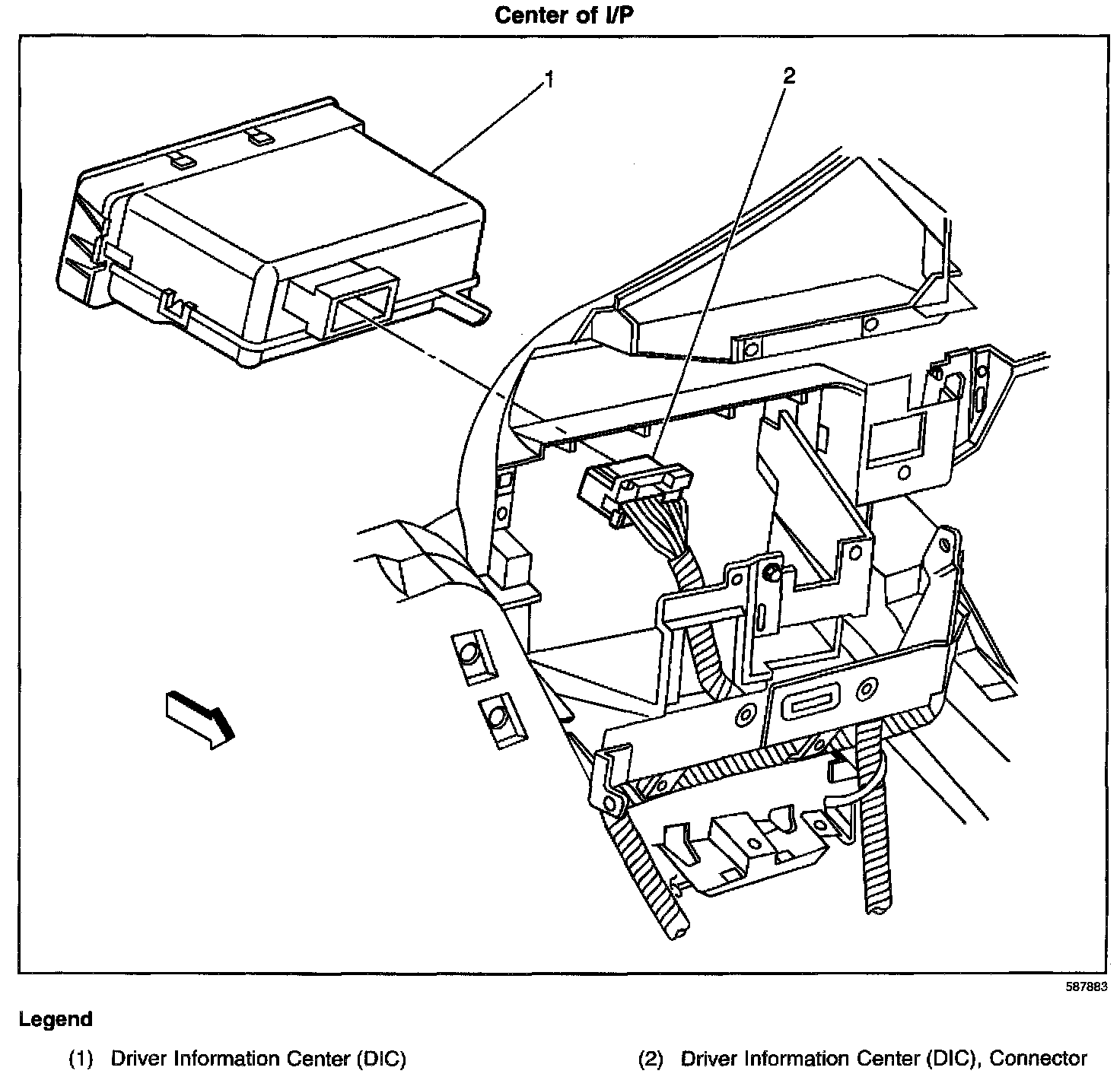 Center of I/P

1

2

587883

Legend

(1) Driver Information Center (DIC)

(2) Driver Information Center (DIC), Connector